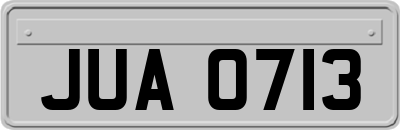 JUA 0713